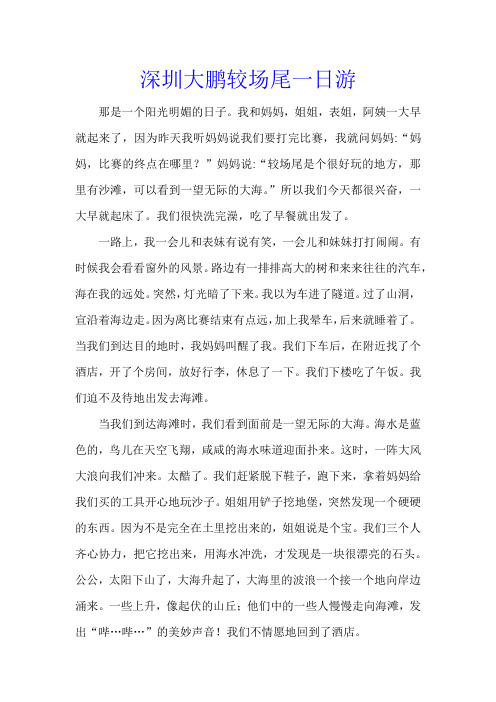 深圳大鹏较场尾一日游

那是一个阳光明媚的日子。我和妈妈，姐姐，表姐，阿姨一大早就起来了，因为昨天我听妈妈说我们要打完比赛，我就问妈妈:“妈妈，比赛的终点在哪里？”妈妈说:“较场尾是个很好玩的地方，那里有沙滩，可以看到一望无际的大海。”所以我们今天都很兴奋，一大早就起床了。我们很快洗完澡，吃了早餐就出发了。

一路上，我一会儿和表妹有说有笑，一会儿和妹妹打打闹闹。有时候我会看看窗外的风景。路边有一排排高大的树和来来往往的汽车，海在我的远处。突然，灯光暗了下来。我以为车进了隧道。过了山洞，宣沿着海边走。因为离比赛结束有点远，加上我晕车，后来就睡着了。当我们到达目的地时，我妈妈叫醒了我。我们下车后，在附近找了个酒店，开了个房间，放好行李，休息了一下。我们下楼吃了午饭。我们迫不及待地出发去海滩。

当我们到达海滩时，我们看到面前是一望无际的大海。海水是蓝色的，鸟儿在天空飞翔，咸咸的海水味道迎面扑来。这时，一阵大风大浪向我们冲来。太酷了。我们赶紧脱下鞋子，跑下来，拿着妈妈给我们买的工具开心地玩沙子。姐姐用铲子挖地堡，突然发现一个硬硬的东西。因为不是完全在土里挖出来的，姐姐说是个宝。我们三个人齐心协力，把它挖出来，用海水冲洗，才发现是一块很漂亮的石头。公公，太阳下山了，大海升起了，大海里的波浪一个接一个地向岸边涌来。一些上升，像起伏的山丘；他们中的一些人慢慢走向海滩，发出“哔…哔…”的美妙声音！我们不情愿地回到了酒店。